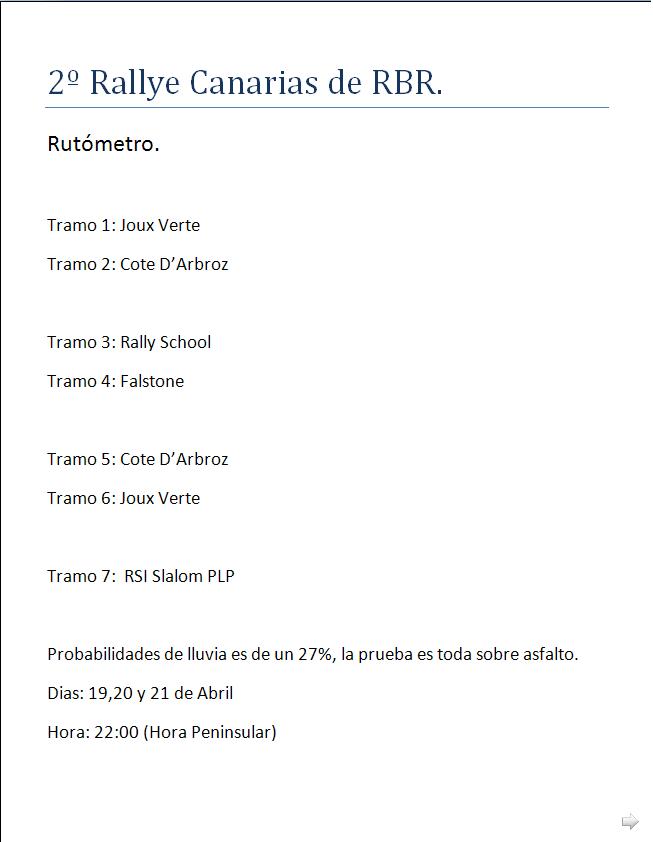 2º Rallye Canarias de RBR.

Rutómetro.

Tramo 1: Joux Verte

Tramo 2: Cote D'Arbroz

Tramo 3: Rally School

Tramo 4: Falstone

Tramo 5: Cote D'Arbroz

Tramo 6: Joux Verte

Tramo 7: RSI Slalom PLP

Probabilidades de lluvia es de un 27%, la prueba es toda sobre asfalto.

Dias: 19,20 y 21 de Abril

Hora: 22:00 (Hora Peninsular)